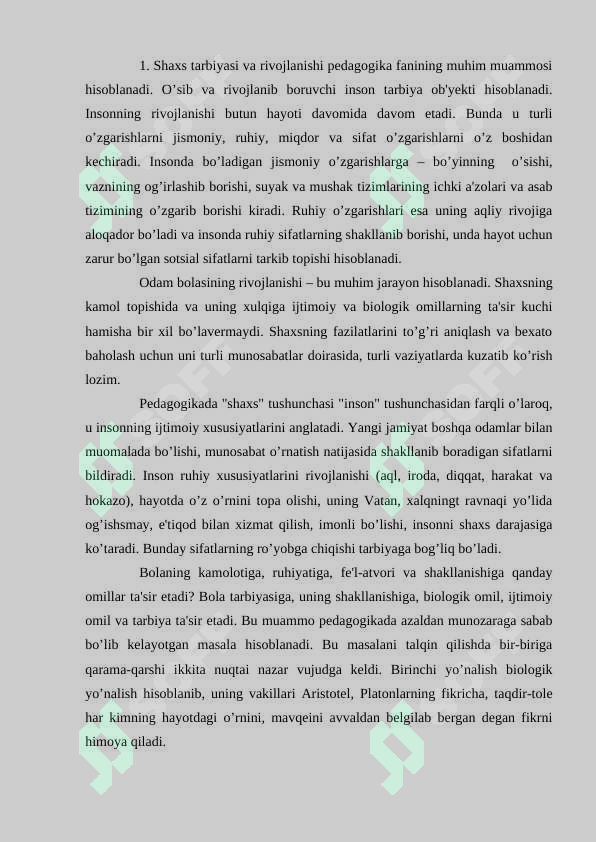 1. Shaxs tarbiyasi va rivojlanishi pedagogika fanining muhim muammosi hisoblanadi. O’sib va rivojlanib boruvchi inson tarbiya ob'yekti hisoblanadi. Insonning rivojlanishi butun hayoti davomida davom etadi. Bunda u turli o’zgarishlarni jismoniy, ruhiy, miqdor va sifat o’zgarishlarni o’z boshidan kechiradi. Insonda bo’ladigan jismoniy o’zgarishlarga – bo’yinning o’sishi, vaznining og’irlashib borishi, suyak va mushak tizimlarining ichki a'zolari va asab tizimining o’zgarib borishi kiradi. Ruhiy o’zgarishlari esa uning aqliy rivojiga aloqador bo’ladi va insonda ruhiy sifatlarning shakllanib borishi, unda hayot uchun zarur bo’lgan sotsial sifatlarni tarkib topishi hisoblanadi.

Odam bolasining rivojlanishi – bu muhim jarayon hisoblanadi. Shaxsning kamol topishida va uning xulqiga ijtimoiy va biologik omillarning ta'sir kuchi hamisha bir xil bo’lavermaydi. Shaxsning fazilatlarini to’g’ri aniqlash va bexato baholash uchun uni turli munosabatlar doirasida, turli vaziyatlarda kuzatib ko’rish lozim.

Pedagogikada "shaxs" tushunchasi "inson" tushunchasidan farqli o’laroq, u insonning ijtimoiy xususiyatlarini anglatadi. Yangi jamiyat boshqa odamlar bilan muomalada bo’lishi, munosabat o’rnatish natijasida shakllanib boradigan sifatlarni bildiradi. Inson ruhiy xususiyatlarini rivojlanishi (aql, iroda, diqqat, harakat va hokazo), hayotda o’z o’rnini topa olishi, uning Vatan, xalqningt ravnaqi yo’lida og’ishsmay, e'tiqod bilan xizmat qilish, imonli bo’lishi, insonni shaxs darajasiga ko’taradi. Bunday sifatlarning ro’yobga chiqishi tarbiyaga bog’liq bo’ladi.

Bolaning kamolotiga, ruhiyatiga, fe'l-atvori va shakllanishiga qanday omillar ta'sir etadi? Bola tarbiyasiga, uning shakllanishiga, biologik omil, ijtimoiy omil va tarbiya ta'sir etadi. Bu muammo pedagogikada azaldan munozaraga sabab bo’lib kelayotgan masala hisoblanadi. Bu masalani talqin qilishda bir-biriga qarama-qarshi ikkita nuqtai nazar vujudga keldi. Birinchi yo’nalish biologik yo’nalish hisoblanib, uning vakillari Aristotel, Platonlarning fikricha, taqdir-tole har kimning hayotdagi o’rnini, mavqeini avvaldan belgilab bergan degan fikrni himoya qiladi.